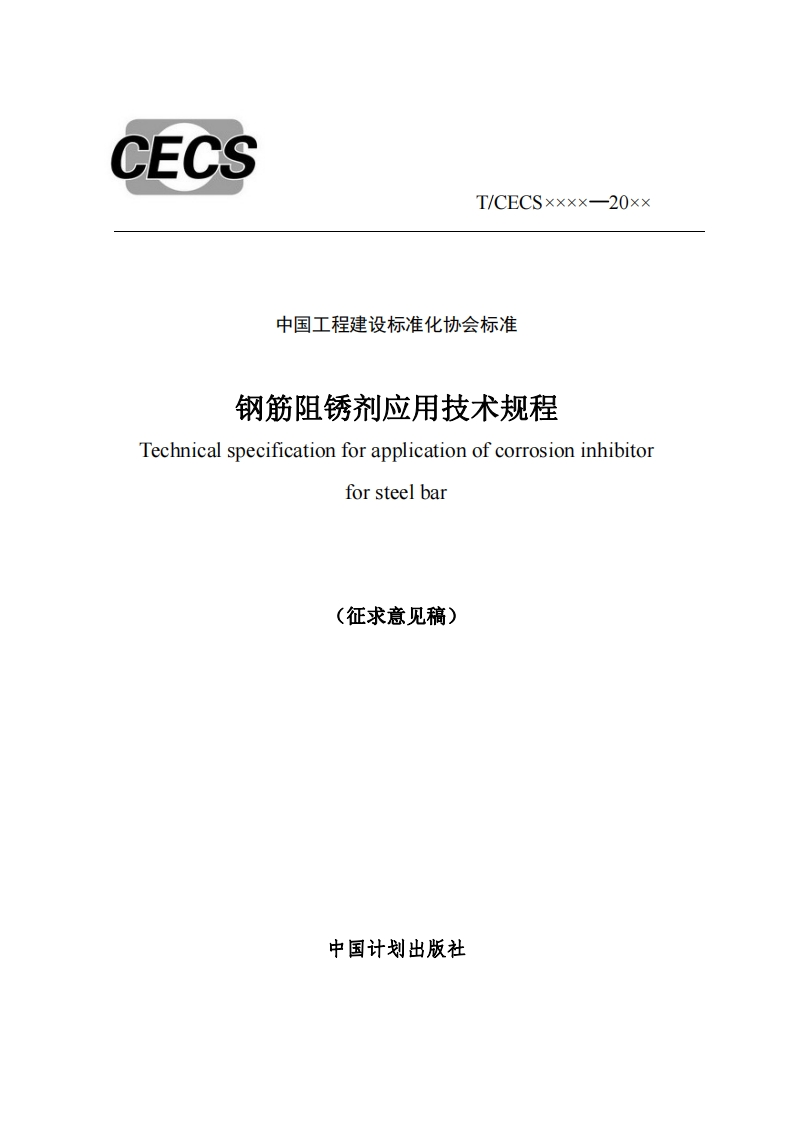 CECS

T/CECS××××—20××

中国工程建设标准化协会标准

钢筋阻锈剂应用技术规程

Technical specification for application of corrosion inhibitor for steel bar

（征求意见稿）

中国计划出版社